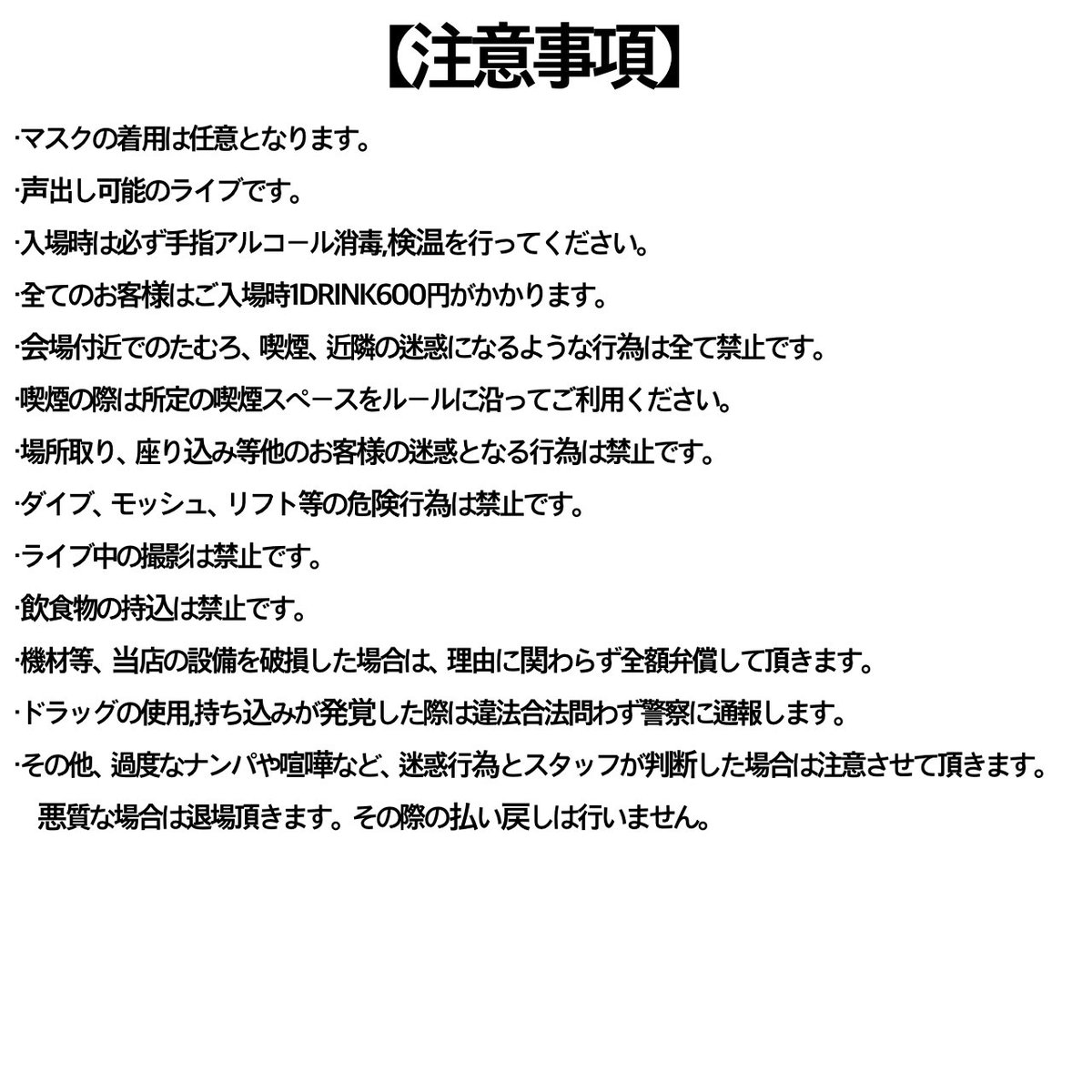 【注意事項】

·マスクの着用は任意となります。

·声出し可能のライブです。

·入場時は必ず手指アルコール消毒,検温を行ってください。

·全てのお客様はご入場時1DRINK600円がかかります。

·会場付近でのたむろ、喫煙、近隣の迷惑になるような行為は全て禁止です。

·喫煙の際は所定の喫煙スペースをルールに沿ってご利用ください。

·場所取り、座り込み等他のお客様の迷惑となる行為は禁止です。

·ダイブ、モッシュ、リフト等の危険行為は禁止です。

·ライブ中の撮影は禁止です。

·飲食物の持込は禁止です。

·機材等、当店の設備を破損した場合は、理由に関わらず全額弁償して頂きます。

·ドラッグの使用,持ち込みが発覚した際は違法合法問わず警察に通報します。

·その他、過度なナンパや喧嘩など、迷惑行為とスタッフが判断した場合は注意させて頂きます。
悪質な場合は退場頂きます。その際の払い戻しは行いません。